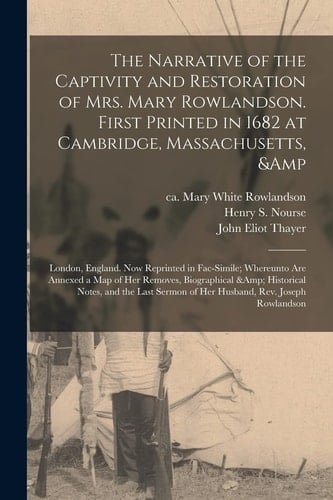 The Narrative of the Captivity and Restoration of Mrs. Mary Rowlandson. First Printed in 1682 at Cambridge, Massachusetts, &Amp

ca. Mary White Rowlandson
Henry S. Nourse
John Eliot Thayer

London, England. Now Reprinted in Fac-Simile; Whereunto Are Annexed a Map of Her Removes, Biographical &Amp; Historical Notes, and the Last Sermon of Her Husband, Rev. Joseph Rowlandson